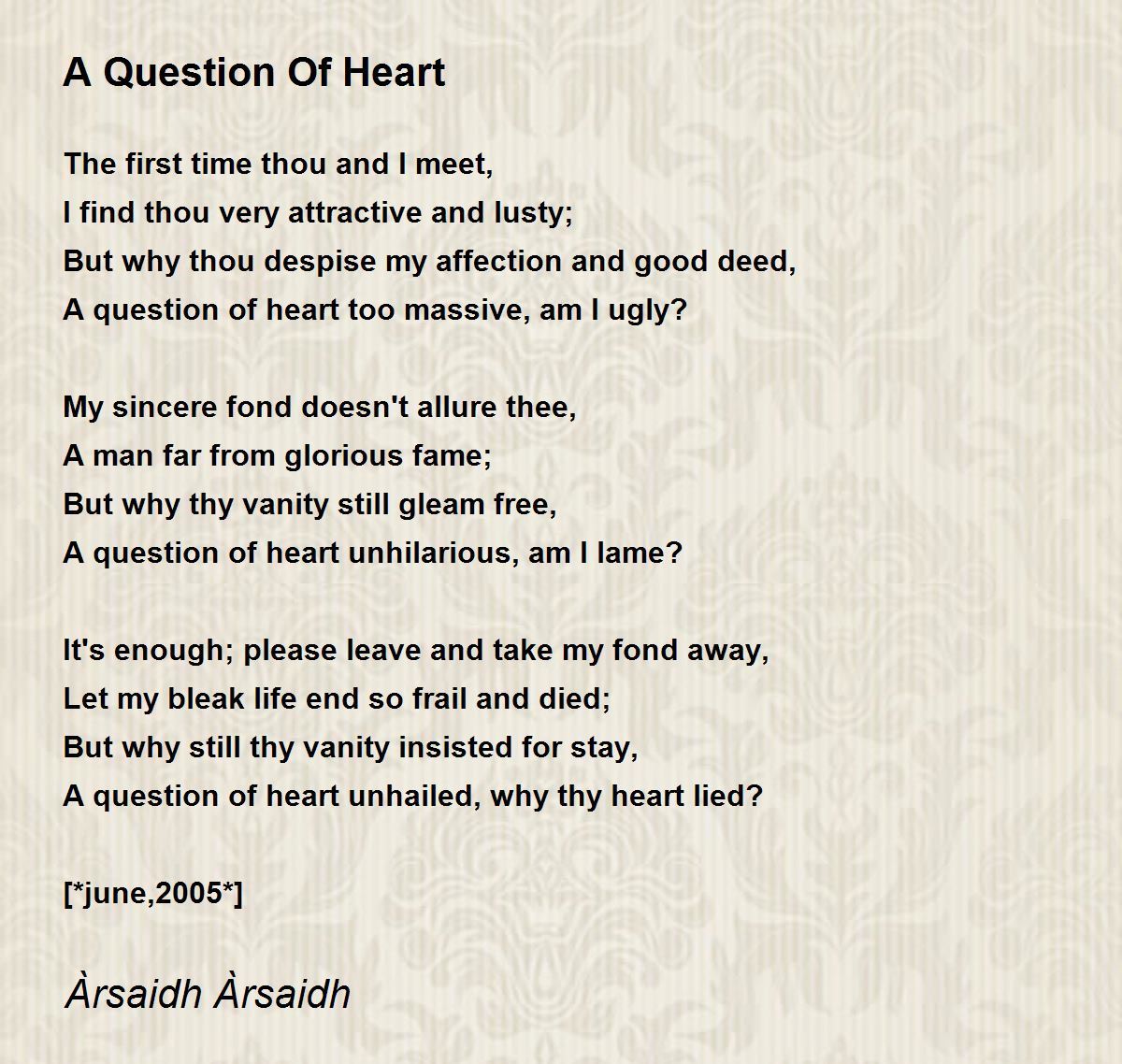 A Question Of Heart

The first time thou and I meet,
I find thou very attractive and lusty;
But why thou despise my affection and good deed,
A question of heart too massive, am I ugly?

My sincere fond doesn't allure thee,
A man far from glorious fame;
But why thy vanity still gleam free,
A question of heart unhilarious, am I lame?

It's enough; please leave and take my fond away,
Let my bleak life end so frail and died;
But why still thy vanity insisted for stay,
A question of heart unhailed, why thy heart lied?

[*june,2005*]

Àrsaidh Àrsaidh